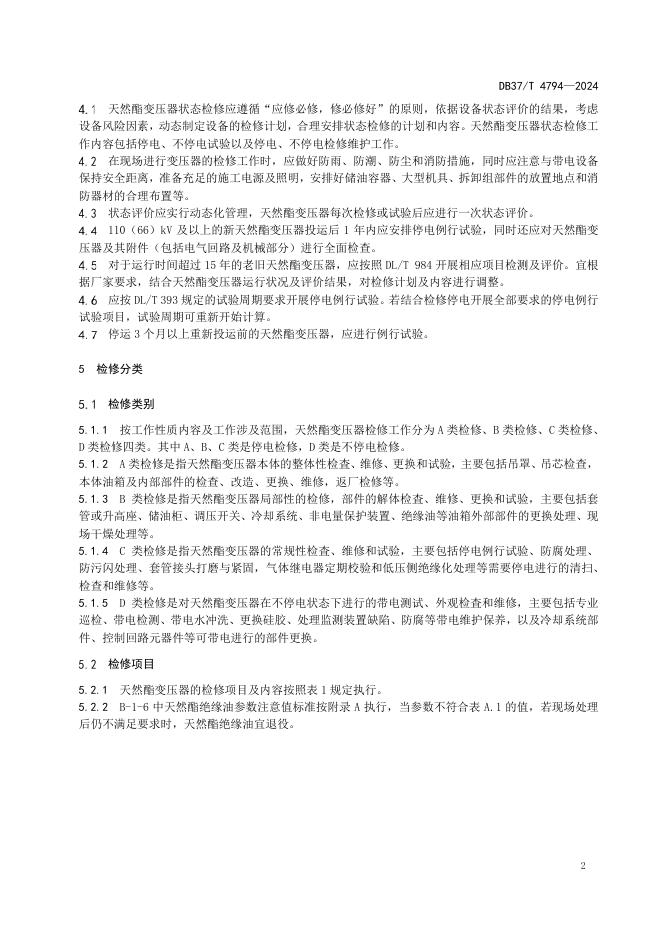 DB37/T 4794—2024

4.1 天然酯变压器状态检修应遵循“应修必修，修必修好”的原则，依据设备状态评价的结果，考虑设备风险因素，动态制定设备的检修计划，合理安排状态检修的计划和内容。天然酯变压器状态检修工作内容包括停电、不停电试验以及停电、不停电检修维护工作。

4.2 在现场进行变压器的检修工作时，应做好防雨、防潮、防尘和消防措施，同时应注意与带电设备保持安全距离，准备充足的施工电源及照明，安排好储油容器、大型机具、拆卸组部件的放置地点和消防器材的合理布置等。

4.3 状态评价应实行动态化管理，天然酯变压器每次检修或试验后应进行一次状态评价。

4.4 110（66）kV 及以上的新天然酯变压器投运后 1 年内应安排停电例行试验，同时还应对天然酯变压器及其附件（包括电气回路及机械部分）进行全面检查。

4.5 对于运行时间超过 15 年的老旧天然酯变压器，应按照 DL/T 984 开展相应项目检测及评价。宜根据厂家要求，结合天然酯变压器运行状况及评价结果，对检修计划及内容进行调整。

4.6 应按 DL/T 393 规定的试验周期要求开展停电例行试验。若结合检修停电开展全部要求的停电例行试验项目，试验周期可重新开始计算。

4.7 停运 3 个月以上重新投运前的天然酯变压器，应进行例行试验。

5 检修分类

5.1 检修类别

5.1.1 按工作性质内容及工作涉及范围，天然酯变压器检修工作分为 A 类检修、B 类检修、C 类检修、D 类检修四类。其中 A、B、C 类是停电检修，D 类是不停电检修。

5.1.2 A 类检修是指天然酯变压器本体的整体性检查、维修、更换和试验，主要包括吊罩、吊芯检查，本体油箱及内部部件的检查、改造、更换、维修，返厂检修等。

5.1.3 B 类检修是指天然酯变压器局部性的检修，部件的解体检查、维修、更换和试验，主要包括套管或升高座、储油柜、调压开关、冷却系统、非电量保护装置、绝缘油等油箱外部部件的更换处理、现场干燥处理等。

5.1.4 C 类检修是指天然酯变压器的常规性检查、维修和试验，主要包括停电例行试验、防腐处理、防污闪处理、套管接头打磨与紧固，气体继电器定期校验和低压侧绝缘化处理等需要停电进行的清扫、检查和维修等。

5.1.5 D 类检修是对天然酯变压器在不停电状态下进行的带电测试、外观检查和维修，主要包括专业巡检、带电检测、带电水冲洗、更换硅胶、处理监测装置缺陷、防腐等带电维护保养，以及冷却系统部件、控制回路元器件等可带电进行的部件更换。

5.2 检修项目

5.2.1 天然酯变压器的检修项目及内容按照表 1 规定执行。

5.2.2 B-1-6 中天然酯绝缘油参数注意值标准按附录 A 执行，当参数不符合表 A.1 的值，若现场处理后仍不满足要求时，天然酯绝缘油宜退役。

2